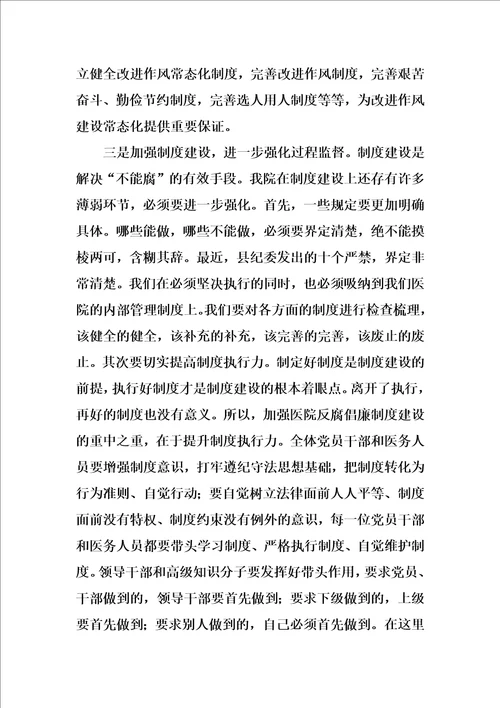 立健全改进作风常态化制度，完善改进作风制度，完善艰苦奋斗、勤俭节约制度，完善选人用人制度等等，为改进作风建设常态化提供重要保证。

三是加强制度建设，进一步强化过程监督。制度建设是解决“不能腐”的有效手段。我院在制度建设上还存有许多薄弱环节，必须要进一步强化。首先，一些规定要更加明确具体。哪些能做，哪些不能做，必须要界定清楚，绝不能摸棱两可，含糊其辞。最近，县纪委发出的十个严禁，界定非常清楚。我们在必须坚决执行的同时，也必须吸纳到我们医院的内部管理制度上。我们要对各方面的制度进行检查梳理，该健全的健全，该补充的补充，该完善的完善，该废止的废止。其次要切实提高制度执行力。制定好制度是制度建设的前提，执行好制度才是制度建设的根本着眼点。离开了执行，再好的制度也没有意义。所以，加强医院反腐倡廉制度建设的重中之重，在于提升制度执行力。全体党员干部和医务人员要增强制度意识，打牢遵纪守法思想基础，把制度转化为行为准则、自觉行动；要自觉树立法律面前人人平等、制度面前没有特权、制度约束没有例外的意识，每一位党员干部和医务人员都要带头学习制度、严格执行制度、自觉维护制度。领导干部和高级知识分子要发挥好带头作用，要求党员、干部做到的，领导干部要首先做到；要求下级做到的，上级要首先做到；要求别人做到的，自己必须首先做到。在这里